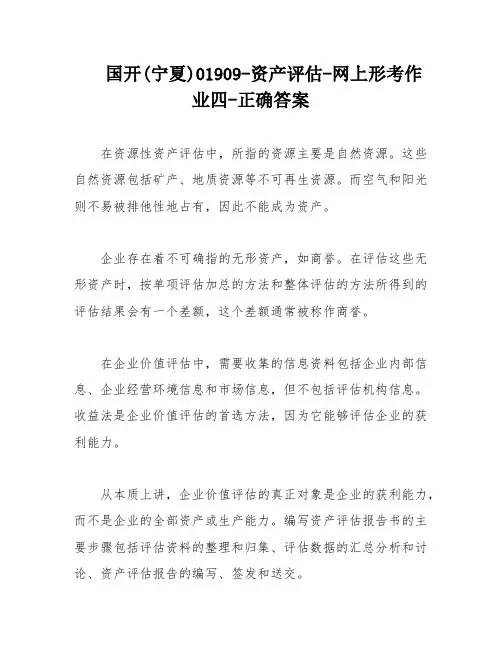 国开(宁夏)01909-资产评估-网上形考作业四-正确答案

在资源性资产评估中，所指的资源主要是自然资源。这些自然资源包括矿产、地质资源等不可再生资源。而空气和阳光则不易被排他性地占有，因此不能成为资产。

企业存在着不可确指的无形资产，如商誉。在评估这些无形资产时，按单项评估加总的方法和整体评估的方法所得到的评估结果会有一个差额，这个差额通常被称作商誉。

在企业价值评估中，需要收集的信息资料包括企业内部信息、企业经营环境信息和市场信息，但不包括评估机构信息。收益法是企业价值评估的首选方法，因为它能够评估企业的获利能力。

从本质上讲，企业价值评估的真正对象是企业的获利能力，而不是企业的全部资产或生产能力。编写资产评估报告书的主要步骤包括评估资料的整理和归集、评估数据的汇总分析和讨论、资产评估报告的编写、签发和送交。